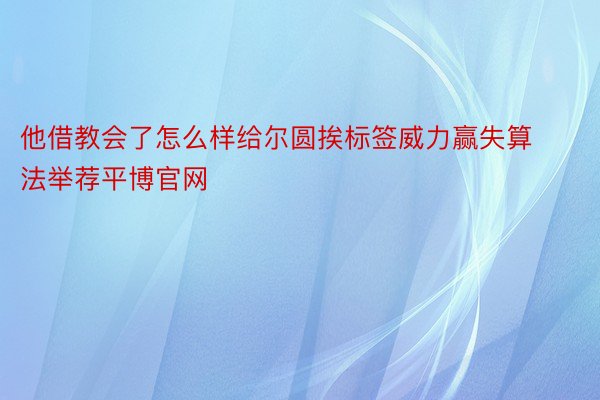 他借教会了怎么样给尔圆挨标签威力赢失算法举荐平博官网